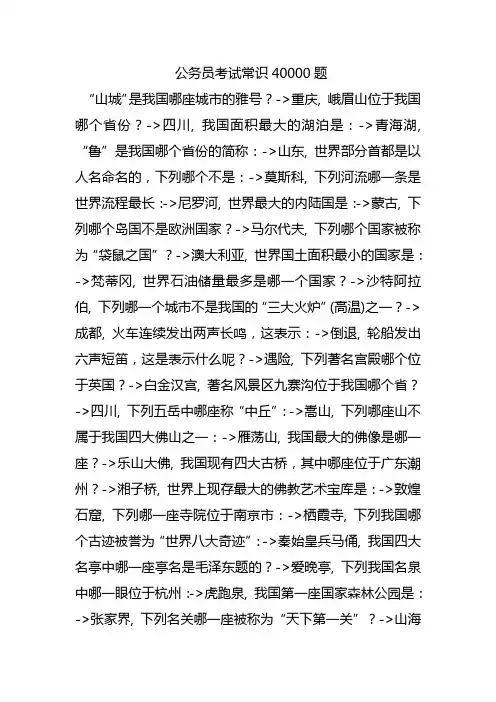 公务员考试常识 40000 题

“山城”是我国哪座城市的雅号？->重庆, 峨眉山位于我国哪个省份？->四川, 我国面积最大的湖泊是：->青海湖, “鲁”是我国哪个省份的简称：->山东, 世界部分首都是以人名命名的，下列哪个不是：->莫斯科, 下列河流哪一条是世界流程最长 :->尼罗河, 世界最大的内陆国是 :->蒙古, 下列哪个岛国不是欧洲国家？->马尔代夫, 下列哪个国家被称为“袋鼠之国”？->澳大利亚, 世界国土面积最小的国家是：->梵蒂冈, 世界石油储量最多是哪一个国家？->沙特阿拉伯, 下列哪一个城市不是我国的“三大火炉”(高温)之一？->成都, 火车连续发出两声长鸣，这表示：->倒退, 轮船发出六声短笛，这是表示什么呢？->遇险, 下列著名宫殿哪个位于英国？->白金汉宫, 著名风景区九寨沟位于我国哪个省？->四川, 下列五岳中哪座称“中丘”：->嵩山, 下列哪座山不属于我国四大佛山之一：->雁荡山, 我国最大的佛像是哪一座？->乐山大佛, 我国现有四大古桥，其中哪座位于广东潮州？->湘子桥, 世界上现存最大的佛教艺术宝库是：->敦煌石窟, 下列哪一座寺院位于南京市：->栖霞寺, 下列我国哪个古迹被誉为“世界八大奇迹”：->秦始皇兵马俑, 我国四大名亭中哪一座亭名是毛泽东题的？->爱晚亭, 下列我国名泉中哪一眼位于杭州 :->虎跑泉, 我国第一座国家森林公园是：->张家界, 下列名关哪一座被称为“天下第一关”？->山海